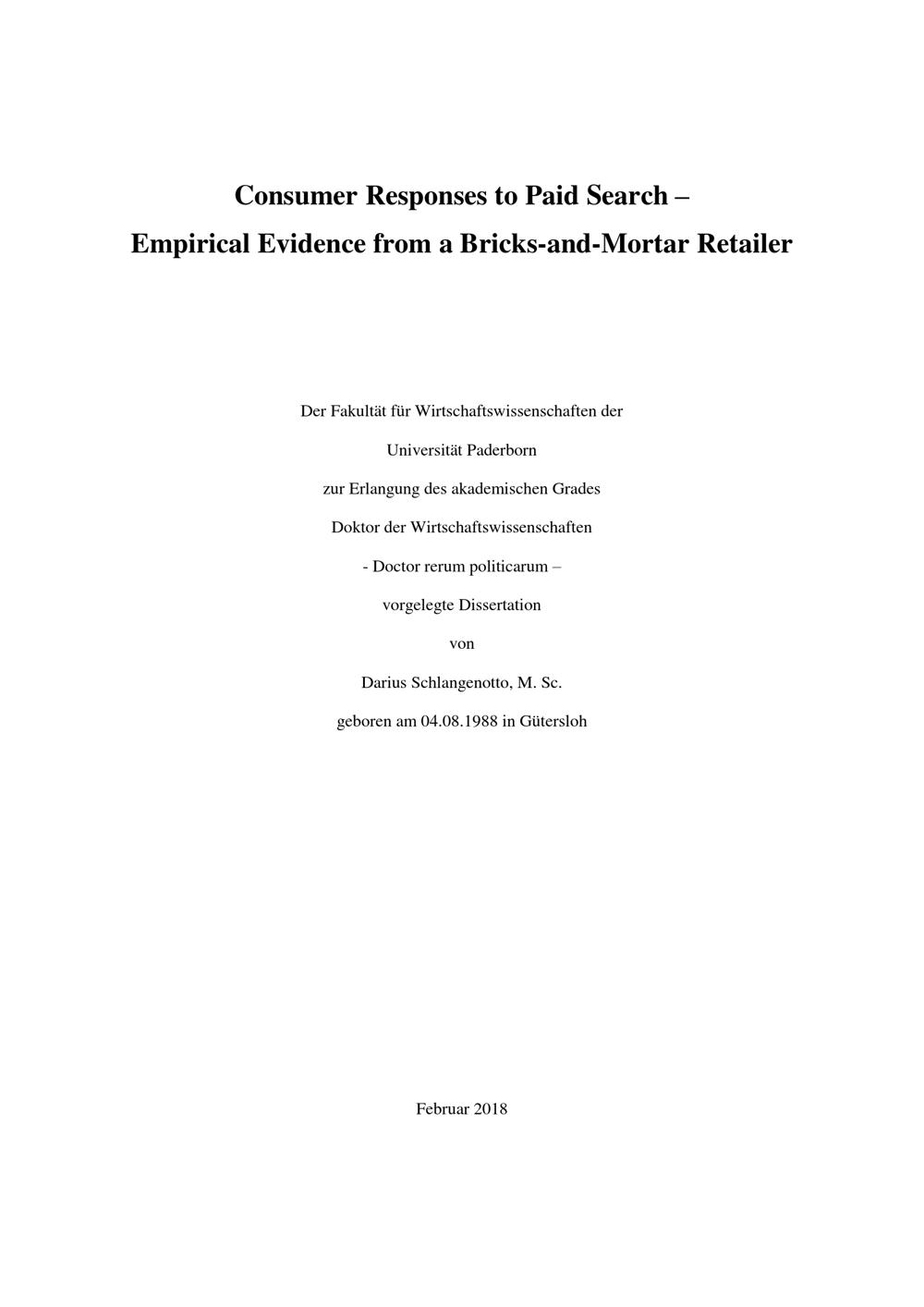 Consumer Responses to Paid Search –
Empirical Evidence from a Bricks-and-Mortar Retailer

Der Fakultät für Wirtschaftswissenschaften der

Universität Paderborn

zur Erlangung des akademischen Grades

Doktor der Wirtschaftswissenschaften

- Doctor rerum politicarum –

vorgelegte Dissertation

von

Darius Schlangenotto, M. Sc.

geboren am 04.08.1988 in Gütersloh

Februar 2018